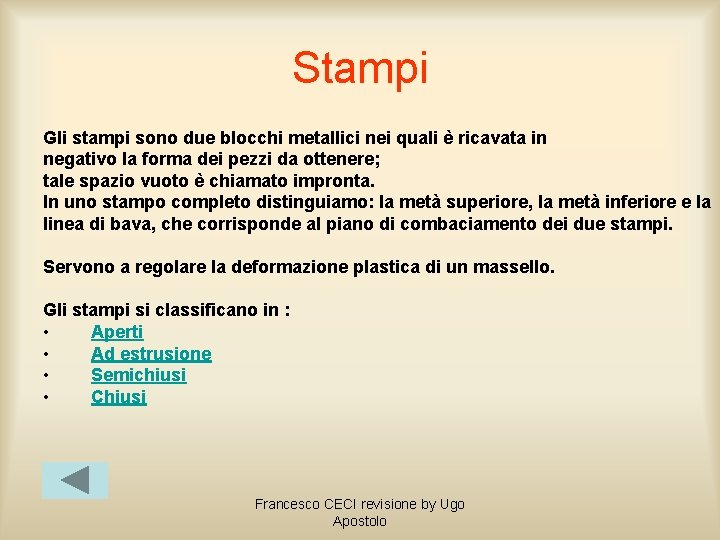 Stampi

Gli stampi sono due blocchi metallici nei quali è ricavata in negativo la forma dei pezzi da ottenere;
tale spazio vuoto è chiamato impronta.
In uno stampo completo distinguiamo: la metà superiore, la metà inferiore e la linea di bava, che corrisponde al piano di combaciamento dei due stampi.

Servono a regolare la deformazione plastica di un massello.

Gli stampi si classificano in :
• Aperti
• Ad estrusione
• Semichiusi
• Chiusi

Francesco CECI revisione by Ugo Apostolo